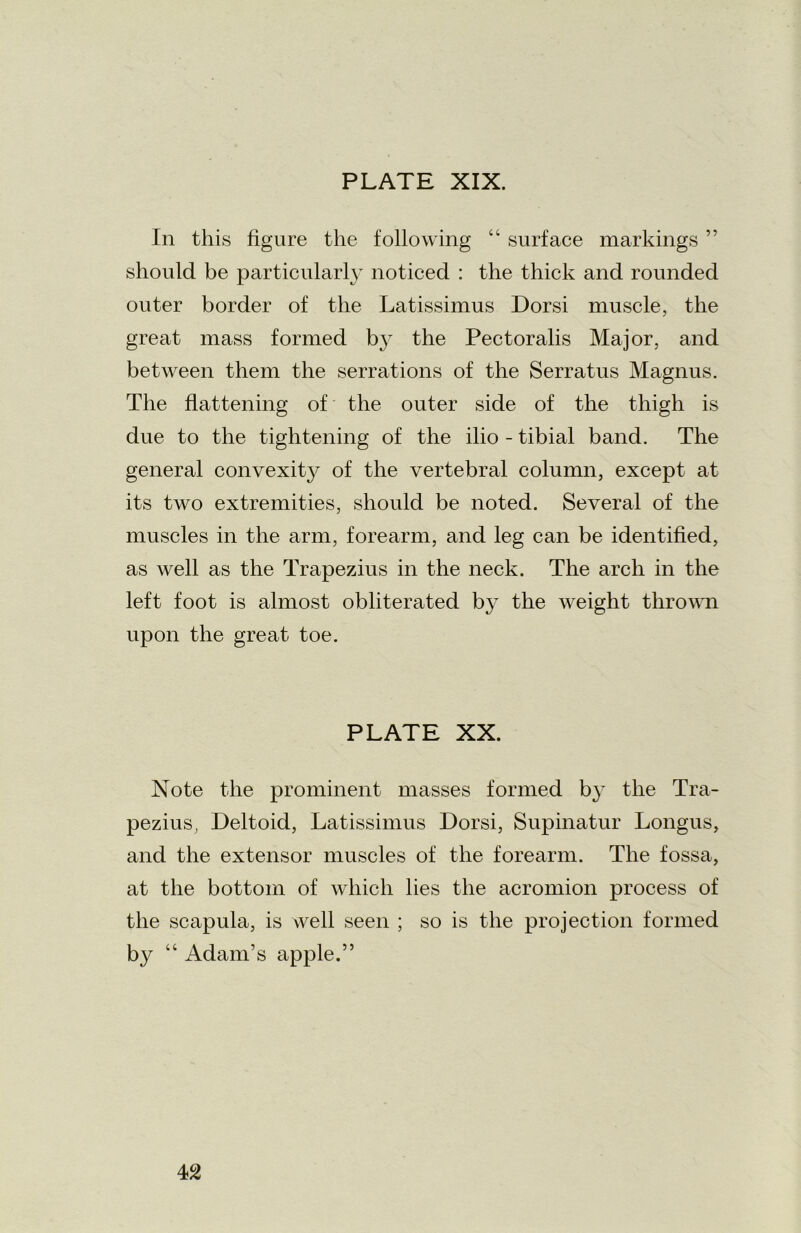 PLATE XIX.

In this figure the following “ surface markings ” should be particularly noticed : the thick and rounded outer border of the Latissimus Dorsi muscle, the great mass formed by the Pectoralis Major, and between them the serrations of the Serratus Magnus. The flattening of the outer side of the thigh is due to the tightening of the ilio - tibial band. The general convexity of the vertebral column, except at its two extremities, should be noted. Several of the muscles in the arm, forearm, and leg can be identified, as well as the Trapezius in the neck. The arch in the left foot is almost obliterated by the weight thrown upon the great toe.

PLATE XX.

Note the prominent masses formed by the Trapezius, Deltoid, Latissimus Dorsi, Supinatur Longus, and the extensor muscles of the forearm. The fossa, at the bottom of which lies the acromion process of the scapula, is well seen ; so is the projection formed by “ Adam’s apple.”

42